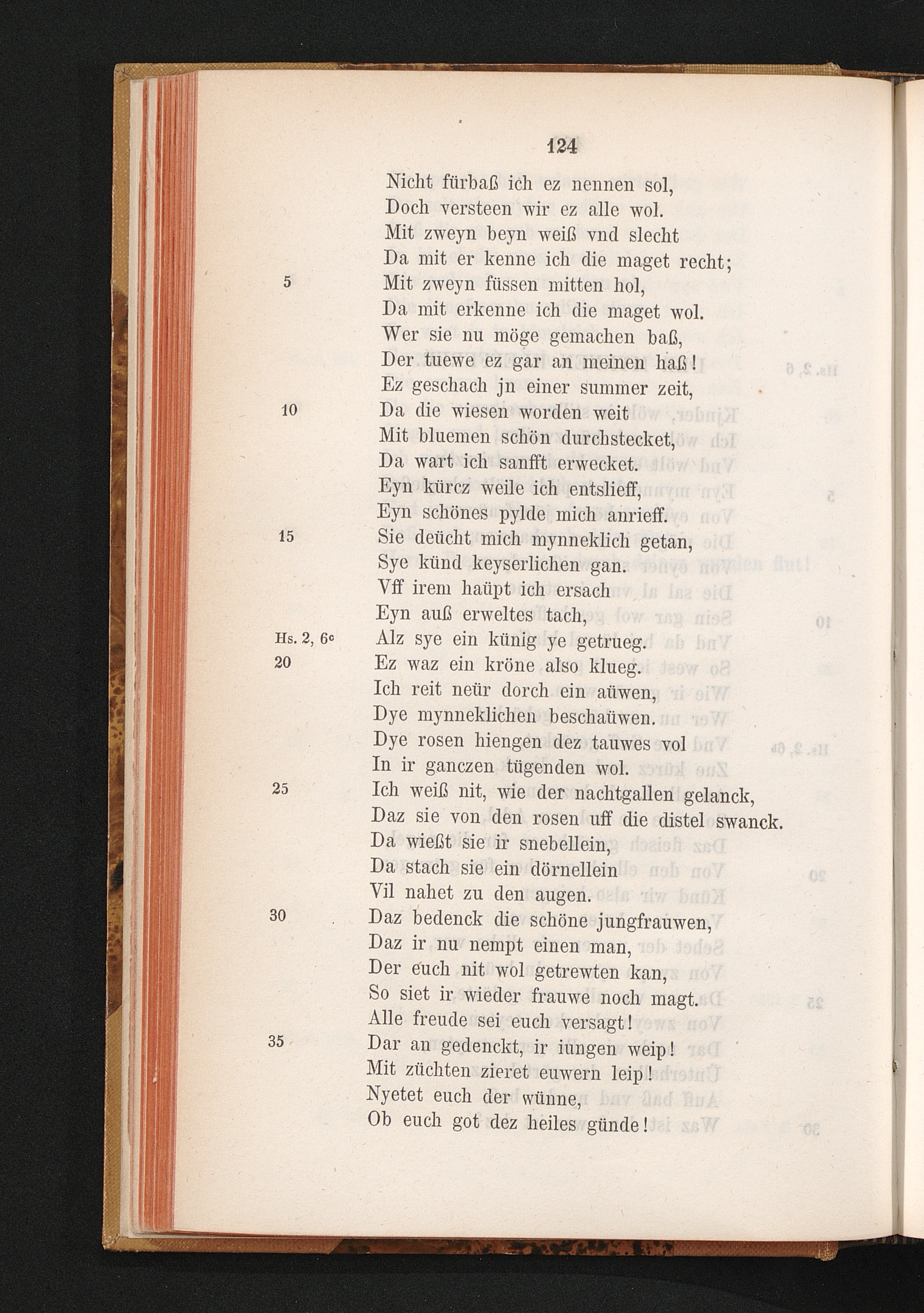 124

Nicht fürbaß ich ez nennen sol,
Doch versteen wir ez alle wol.
Mit zweyn beyn weiß vnd slecht
Da mit er kenne ich die maget recht;
5 Mit zweyn füssen mitten hol,
Da mit erkenne ich die maget wol.
Wer sie nu möge gemachen baß,
Der tuewe ez gar an meinen haß!
Ez geschach jn einer summer zeit,
10 Da die wiesen worden weit
Mit bluemen schön durchstecket,
Da wart ich sanfft erwecket.
Eyn kürcz weile ich entslieff,
Eyn schönes pylde mich anrieff.
15 Sie deücht mich mynneklich getan,
Sye künd keyserlichen gan.
Vff irem haüpt ich ersach
Eyn auß erweltes tach,
Hs. 2, 6c Alz sye ein künig ye getrueg.
20 Ez waz ein kröne also klueg.
Ich reit neür dorch ein aüwen,
Dye mynneklichen beschaüwen.
Dye rosen hiengen dez tauwes vol
In ir ganczen tügenden wol.
25 Ich weiß nit, wie der nachtgallen gelanck,
Daz sie von den rosen uff die distel swanck.
Da wießt sie ir snebellein,
Da stach sie ein dörnellein
Vil nahet zu den augen.
30 Daz bedenck die schöne jungfrauwen,
Daz ir nu nempt einen man,
Der euch nit wol getrewten kan,
So siet ir wieder frauwe noch magt.
Alle freude sei euch versagt!
35 Dar an gedenckt, ir iungen weip!
Mit züchten zieret euwern leip!
Nyetet euch der wünne,
Ob euch got dez heiles günde!